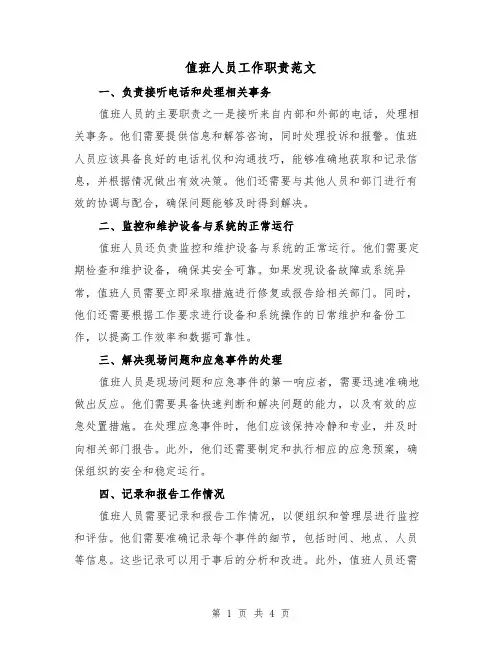 值班人员工作职责范文

一、负责接听电话和处理相关事务

值班人员的主要职责之一是接听来自内部和外部的电话，处理相关事务。他们需要提供信息和解答咨询，同时处理投诉和报警。值班人员应该具备良好的电话礼仪和沟通技巧，能够准确地获取和记录信息，并根据情况做出有效决策。他们还需要与其他人员和部门进行有效的协调与配合，确保问题能够及时得到解决。

二、监控和维护设备与系统的正常运行

值班人员还负责监控和维护设备与系统的正常运行。他们需要定期检查和维护设备，确保其安全可靠。如果发现设备故障或系统异常，值班人员需要立即采取措施进行修复或报告给相关部门。同时，他们还需要根据工作要求进行设备和系统操作的日常维护和备份工作，以提高工作效率和数据可靠性。

三、解决现场问题和应急事件的处理

值班人员是现场问题和应急事件的第一响应者，需要迅速准确地做出反应。他们需要具备快速判断和解决问题的能力，以及有效的应急处置措施。在处理应急事件时，他们应该保持冷静和专业，并及时向相关部门报告。此外，他们还需要制定和执行相应的应急预案，确保组织的安全和稳定运行。

四、记录和报告工作情况

值班人员需要记录和报告工作情况，以便组织和管理层进行监控和评估。他们需要准确记录每个事件的细节，包括时间、地点、人员等信息。这些记录可以用于事后的分析和改进。此外，值班人员还需

第 1 页 共 4 页